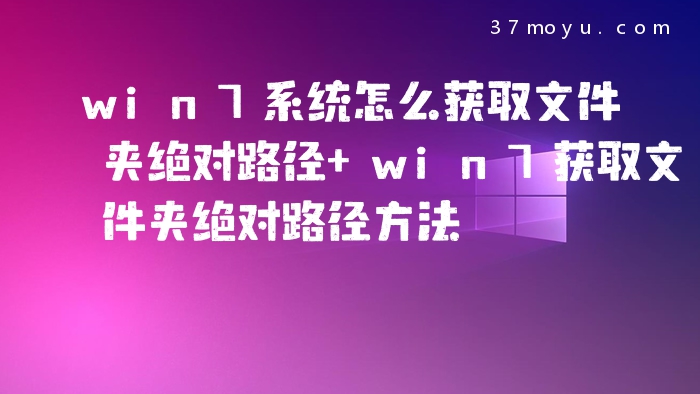 37moyu.com

win7系统怎么获取文件夹绝对路径+win7获取文件夹绝对路径方法